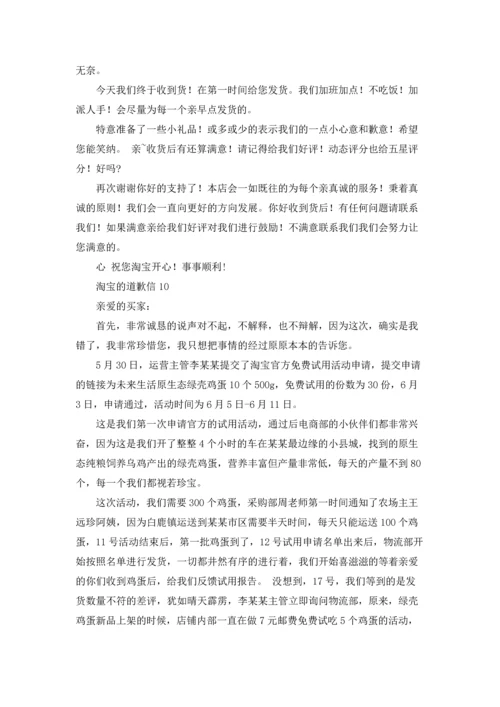 无奈。

今天我们终于收到货！在第一时间给您发货。我们加班加点！不吃饭！加派人手！会尽量为每一个亲早点发货的。

特意准备了一些小礼品！或多或少的表示我们的一点小心意和歉意！希望您能笑纳。 亲~收货后有还算满意！请记得给我们好评！动态评分也给五星评分！好吗？

再次谢谢你好的支持了！本店会一如既往的为每个亲真诚的服务！秉着真诚的原则！我们会一直向更好的方向发展。你好收到货后！有任何问题请联系我们！如果满意亲给我们好评对我们进行鼓励！不满意联系我们我们会努力让您满意的。

心 祝您淘宝开心！事事顺利！

淘宝的道歉信 10

亲爱的买家：

首先，非常诚恳的说声对不起，不解释，也不辩解，因为这次，确实是我错了，我非常珍惜您，我只想把事情的经过原原本本的告诉您。

5 月 30 日，运营主管李某某提交了淘宝官方免费试用活动申请，提交申请的链接为未来生活原生态绿壳鸡蛋 10 个 500g，免费试用的份数为 30 份，6 月 3 日，申请通过，活动时间为 6 月 5 日-6 月 11 日。

这是我们第一次申请官方的试用活动，通过后电商部的小伙伴们都非常兴奋，因为这是我们开了整整 4 个小时的车在某某最边缘的小县城，找到的原生态纯粮饲养乌鸡产出的绿壳鸡蛋，营养丰富但产量非常低，每天的产量不到 80 个，每一个我们都视若珍宝。

这次活动，我们需要 300 个鸡蛋，采购部周老师第一时间通知了农场主王远珍阿姨，因为白鹿镇运送到某某市区需要半天时间，每天只能运送 100 个鸡蛋，11 号活动结束后，第一批鸡蛋到了，12 号试用申请名单出来后，物流部开始按照名单进行发货，一切都井然有序的进行着，我们开始喜滋滋的等着亲爱的你们收到鸡蛋后，给我们反馈试用报告。 没想到，17 号，我们等到的是发货数量不符的差评，犹如晴天霹雳，李某某主管立即询问物流部，原来，绿壳鸡蛋新品上架的时候，店铺内部一直在做 7 元邮费免费试吃 5 个鸡蛋的活动，